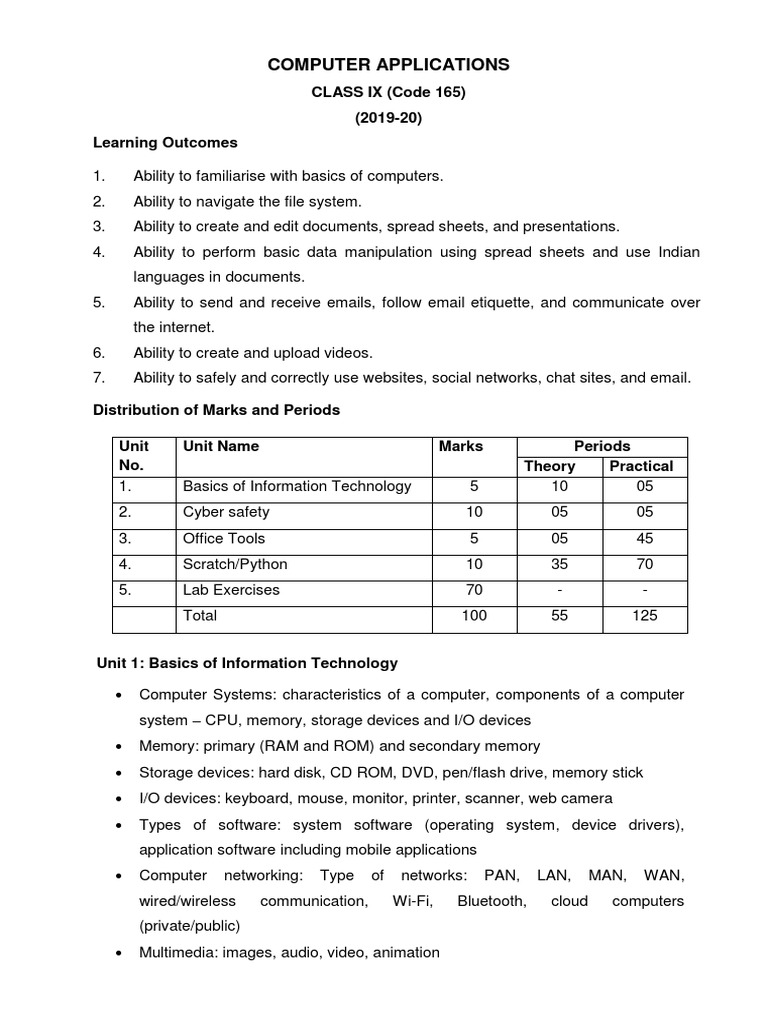 COMPUTER APPLICATIONS

CLASS IX (Code 165)

(2019-20)

Learning Outcomes

1. Ability to familiarise with basics of computers.
2. Ability to navigate the file system.
3. Ability to create and edit documents, spread sheets, and presentations.
4. Ability to perform basic data manipulation using spread sheets and use Indian languages in documents.
5. Ability to send and receive emails, follow email etiquette, and communicate over the internet.
6. Ability to create and upload videos.
7. Ability to safely and correctly use websites, social networks, chat sites, and email.

Distribution of Marks and Periods

| Unit No. | Unit Name | Marks | Periods Theory | Periods Practical |
|---|---|---|---|---|
| 1. | Basics of Information Technology | 5 | 10 | 05 |
| 2. | Cyber safety | 10 | 05 | 05 |
| 3. | Office Tools | 5 | 05 | 45 |
| 4. | Scratch/Python | 10 | 35 | 70 |
| 5. | Lab Exercises | 70 | - | - |
| | Total | 100 | 55 | 125 |

Unit 1: Basics of Information Technology

• Computer Systems: characteristics of a computer, components of a computer system – CPU, memory, storage devices and I/O devices
• Memory: primary (RAM and ROM) and secondary memory
• Storage devices: hard disk, CD ROM, DVD, pen/flash drive, memory stick
• I/O devices: keyboard, mouse, monitor, printer, scanner, web camera
• Types of software: system software (operating system, device drivers), application software including mobile applications
• Computer networking: Type of networks: PAN, LAN, MAN, WAN, wired/wireless communication, Wi-Fi, Bluetooth, cloud computers (private/public)
• Multimedia: images, audio, video, animation